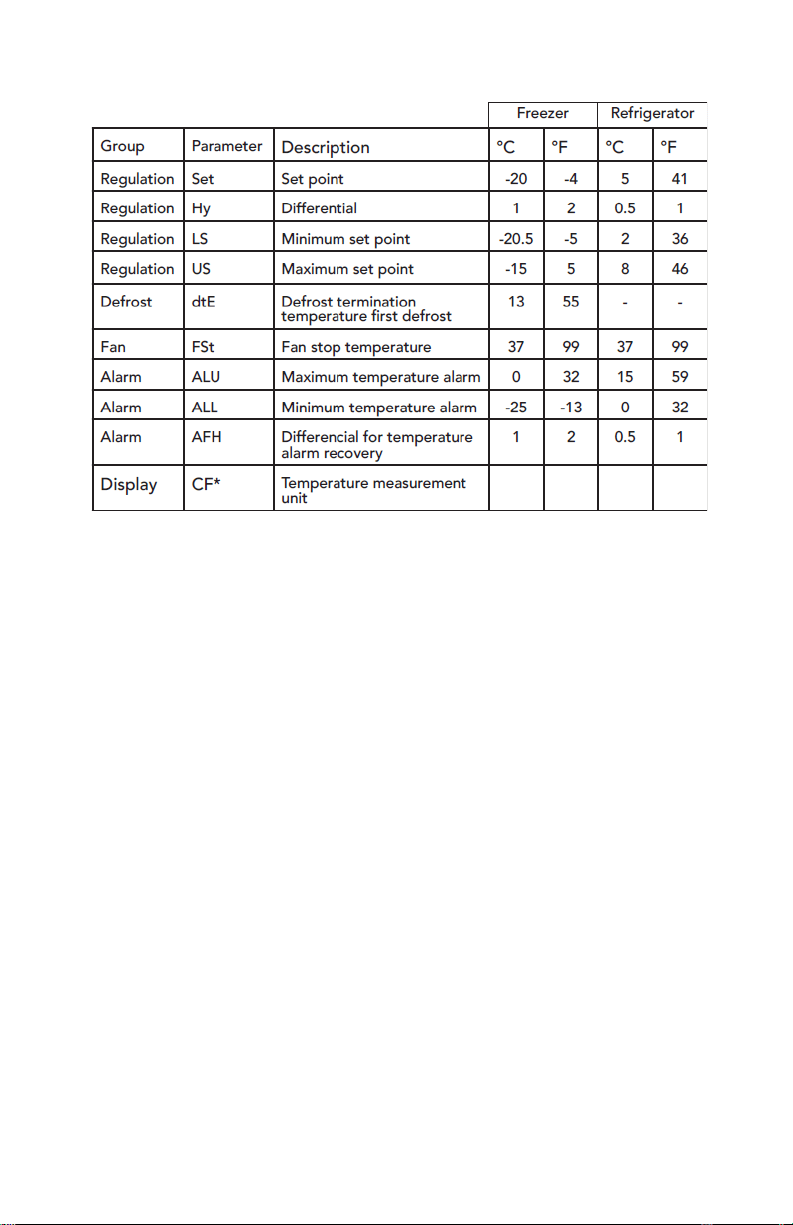 |  |  |  | Freezer |  | Refrigerator |  |
|---|---|---|---|---|---|---|
| Group | Parameter | Description | °C | °F | °C | °F |
| Regulation | Set | Set point | -20 | -4 | 5 | 41 |
| Regulation | Hy | Differential | 1 | 2 | 0.5 | 1 |
| Regulation | LS | Minimum set point | -20.5 | -5 | 2 | 36 |
| Regulation | US | Maximum set point | -15 | 5 | 8 | 46 |
| Defrost | dtE | Defrost termination temperature first defrost | 13 | 55 | - | - |
| Fan | FSt | Fan stop temperature | 37 | 99 | 37 | 99 |
| Alarm | ALU | Maximum temperature alarm | 0 | 32 | 15 | 59 |
| Alarm | ALL | Minimum temperature alarm | -25 | -13 | 0 | 32 |
| Alarm | AFH | Differencial for temperature alarm recovery | 1 | 2 | 0.5 | 1 |
| Display | CF* | Temperature measurement unit |  |  |  |  |